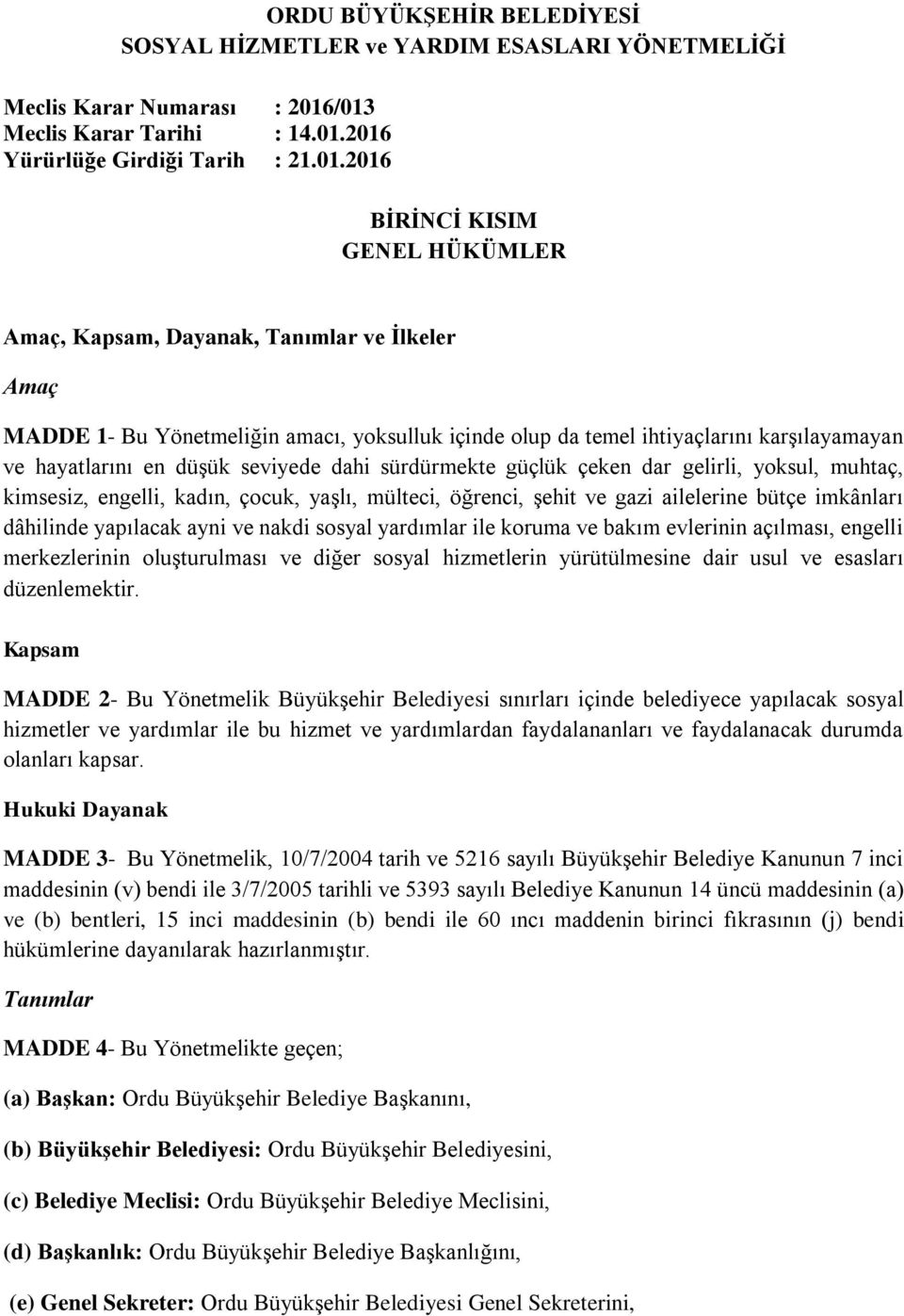 ORDU BÜYÜKŞEHİR BELEDİYESİ
SOSYAL HİZMETLER ve YARDIM ESASLARI YÖNETMELİĞİ

Meclis Karar Numarası : 2016/013
Meclis Karar Tarihi : 14.01.2016
Yürürlüğe Girdiği Tarih : 21.01.2016

BİRİNCİ KISIM
GENEL HÜKÜMLER

Amaç, Kapsam, Dayanak, Tanımlar ve İlkeler

Amaç

MADDE 1- Bu Yönetmeliğin amacı, yoksulluk içinde olup da temel ihtiyaçlarını karşılayamayan ve hayatlarını en düşük seviyede dahi sürdürmekte güçlük çeken dar gelirli, yoksul, muhtaç, kimsesiz, engelli, kadın, çocuk, yaşlı, mülteci, öğrenci, şehit ve gazi ailelerine bütçe imkânları dâhilinde yapılacak ayni ve nakdi sosyal yardımlar ile koruma ve bakım evlerinin açılması, engelli merkezlerinin oluşturulması ve diğer sosyal hizmetlerin yürütülmesine dair usul ve esasları düzenlemektir.

Kapsam

MADDE 2- Bu Yönetmelik Büyükşehir Belediyesi sınırları içinde belediyece yapılacak sosyal hizmetler ve yardımlar ile bu hizmet ve yardımlardan faydalananları ve faydalanacak durumda olanları kapsar.

Hukuki Dayanak

MADDE 3- Bu Yönetmelik, 10/7/2004 tarih ve 5216 sayılı Büyükşehir Belediye Kanunun 7 inci maddesinin (v) bendi ile 3/7/2005 tarihli ve 5393 sayılı Belediye Kanunun 14 üncü maddesinin (a) ve (b) bentleri, 15 inci maddesinin (b) bendi ile 60 ıncı maddenin birinci fıkrasının (j) bendi hükümlerine dayanılarak hazırlanmıştır.

Tanımlar

MADDE 4- Bu Yönetmelikte geçen;

(a) Başkan: Ordu Büyükşehir Belediye Başkanını,

(b) Büyükşehir Belediyesi: Ordu Büyükşehir Belediyesini,

(c) Belediye Meclisi: Ordu Büyükşehir Belediye Meclisini,

(d) Başkanlık: Ordu Büyükşehir Belediye Başkanlığını,

(e) Genel Sekreter: Ordu Büyükşehir Belediyesi Genel Sekreterini,